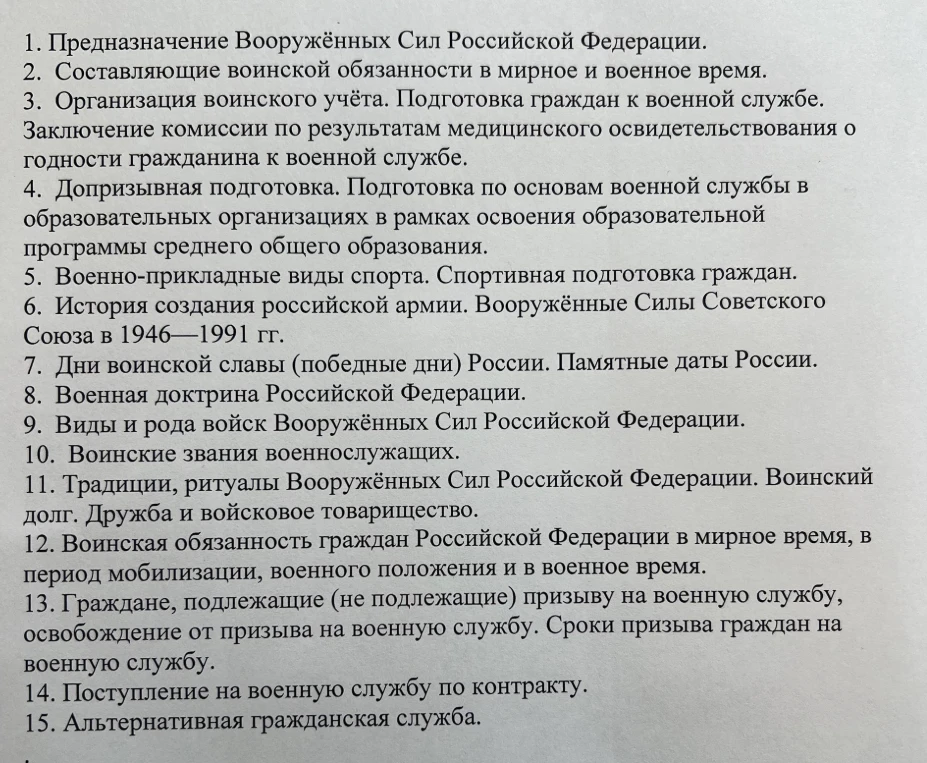 1. Предназначение Вооружённых Сил Российской Федерации.
2. Составляющие воинской обязанности в мирное и военное время.
3. Организация воинского учёта. Подготовка граждан к военной службе. Заключение комиссии по результатам медицинского освидетельствования о годности гражданина к военной службе.
4. Допризывная подготовка. Подготовка по основам военной службы в образовательных организациях в рамках освоения образовательной программы среднего общего образования.
5. Военно-прикладные виды спорта. Спортивная подготовка граждан.
6. История создания российской армии. Вооружённые Силы Советского Союза в 1946—1991 гг.
7. Дни воинской славы (победные дни) России. Памятные даты России.
8. Военная доктрина Российской Федерации.
9. Виды и рода войск Вооружённых Сил Российской Федерации.
10. Воинские звания военнослужащих.
11. Традиции, ритуалы Вооружённых Сил Российской Федерации. Воинский долг. Дружба и войсковое товарищество.
12. Воинская обязанность граждан Российской Федерации в мирное время, в период мобилизации, военного положения и в военное время.
13. Граждане, подлежащие (не подлежащие) призыву на военную службу, освобождение от призыва на военную службу. Сроки призыва граждан на военную службу.
14. Поступление на военную службу по контракту.
15. Альтернативная гражданская служба.